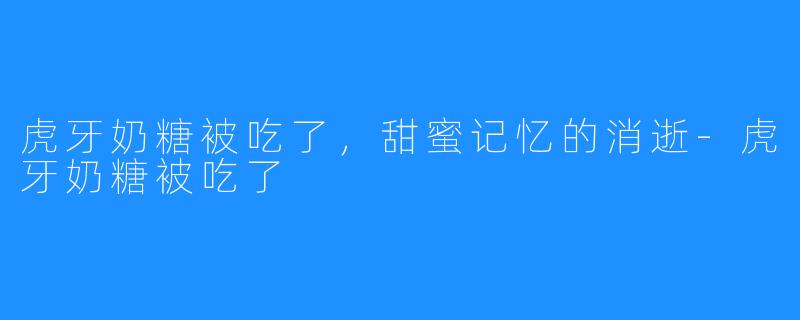 虎牙奶糖被吃了，甜蜜记忆的消逝-虎牙奶糖被吃了